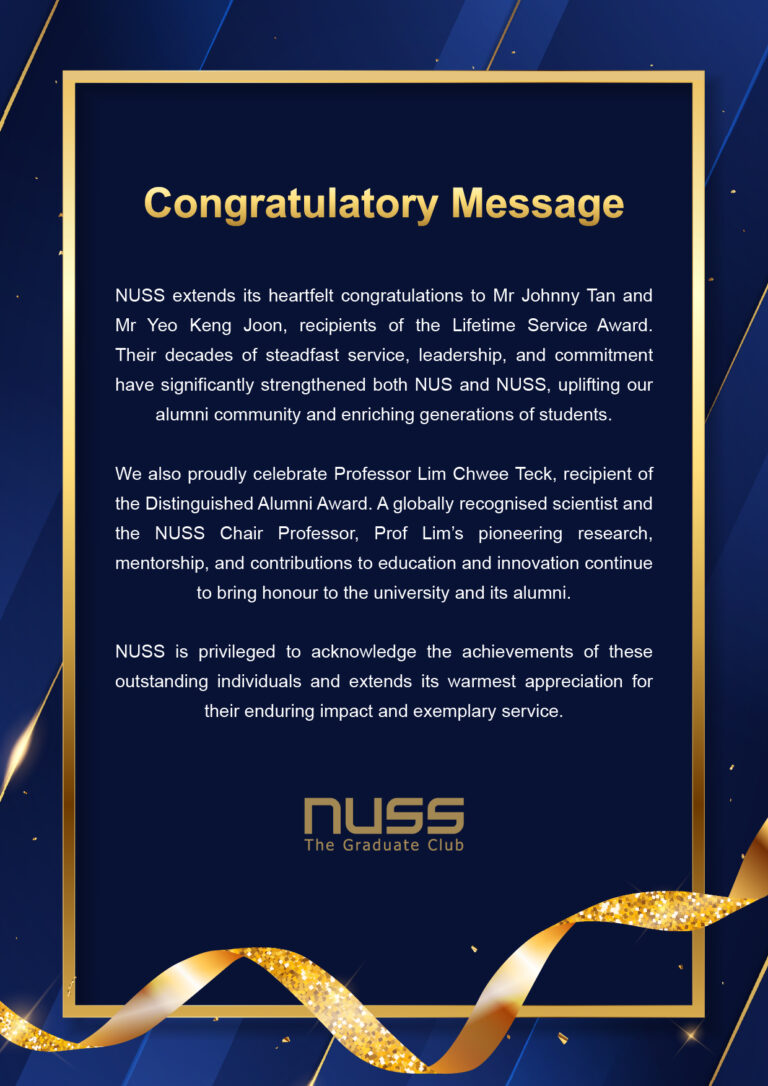 Congratulatory Message

NUSS extends its heartfelt congratulations to Mr Johnny Tan and Mr Yeo Keng Joon, recipients of the Lifetime Service Award. Their decades of steadfast service, leadership, and commitment have significantly strengthened both NUS and NUSS, uplifting our alumni community and enriching generations of students.

We also proudly celebrate Professor Lim Chwee Teck, recipient of the Distinguished Alumni Award. A globally recognised scientist and the NUSS Chair Professor, Prof Lim's pioneering research, mentorship, and contributions to education and innovation continue to bring honour to the university and its alumni.

NUSS is privileged to acknowledge the achievements of these outstanding individuals and extends its warmest appreciation for their enduring impact and exemplary service.

NUSS
The Graduate Club